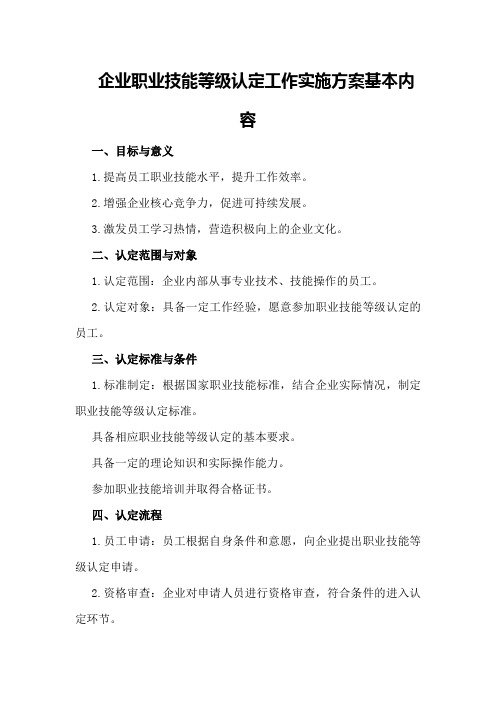 企业职业技能等级认定工作实施方案基本内容

一、目标与意义

1.提高员工职业技能水平，提升工作效率。

2.增强企业核心竞争力，促进可持续发展。

3.激发员工学习热情，营造积极向上的企业文化。

二、认定范围与对象

1.认定范围：企业内部从事专业技术、技能操作的员工。

2.认定对象：具备一定工作经验，愿意参加职业技能等级认定的员工。

三、认定标准与条件

1.标准制定：根据国家职业技能标准，结合企业实际情况，制定职业技能等级认定标准。

具备相应职业技能等级认定的基本要求。

具备一定的理论知识和实际操作能力。

参加职业技能培训并取得合格证书。

四、认定流程

1.员工申请：员工根据自身条件和意愿，向企业提出职业技能等级认定申请。

2.资格审查：企业对申请人员进行资格审查，符合条件的进入认定环节。